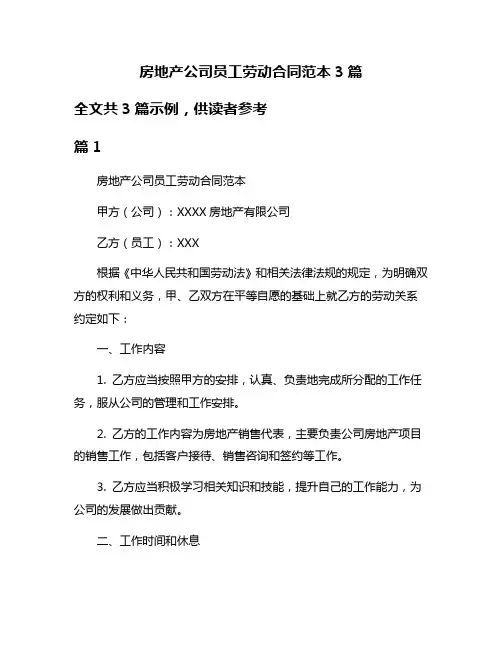 房地产公司员工劳动合同范本 3 篇

全文共 3 篇示例，供读者参考

篇 1

房地产公司员工劳动合同范本

甲方（公司）：XXXX 房地产有限公司

乙方（员工）：XXX

根据《中华人民共和国劳动法》和相关法律法规的规定，为明确双方的权利和义务，甲、乙双方在平等自愿的基础上就乙方的劳动关系约定如下：

一、工作内容

1. 乙方应当按照甲方的安排，认真、负责地完成所分配的工作任务，服从公司的管理和工作安排。

2. 乙方的工作内容为房地产销售代表，主要负责公司房地产项目的销售工作，包括客户接待、销售咨询和签约等工作。

3. 乙方应当积极学习相关知识和技能，提升自己的工作能力，为公司的发展做出贡献。

二、工作时间和休息